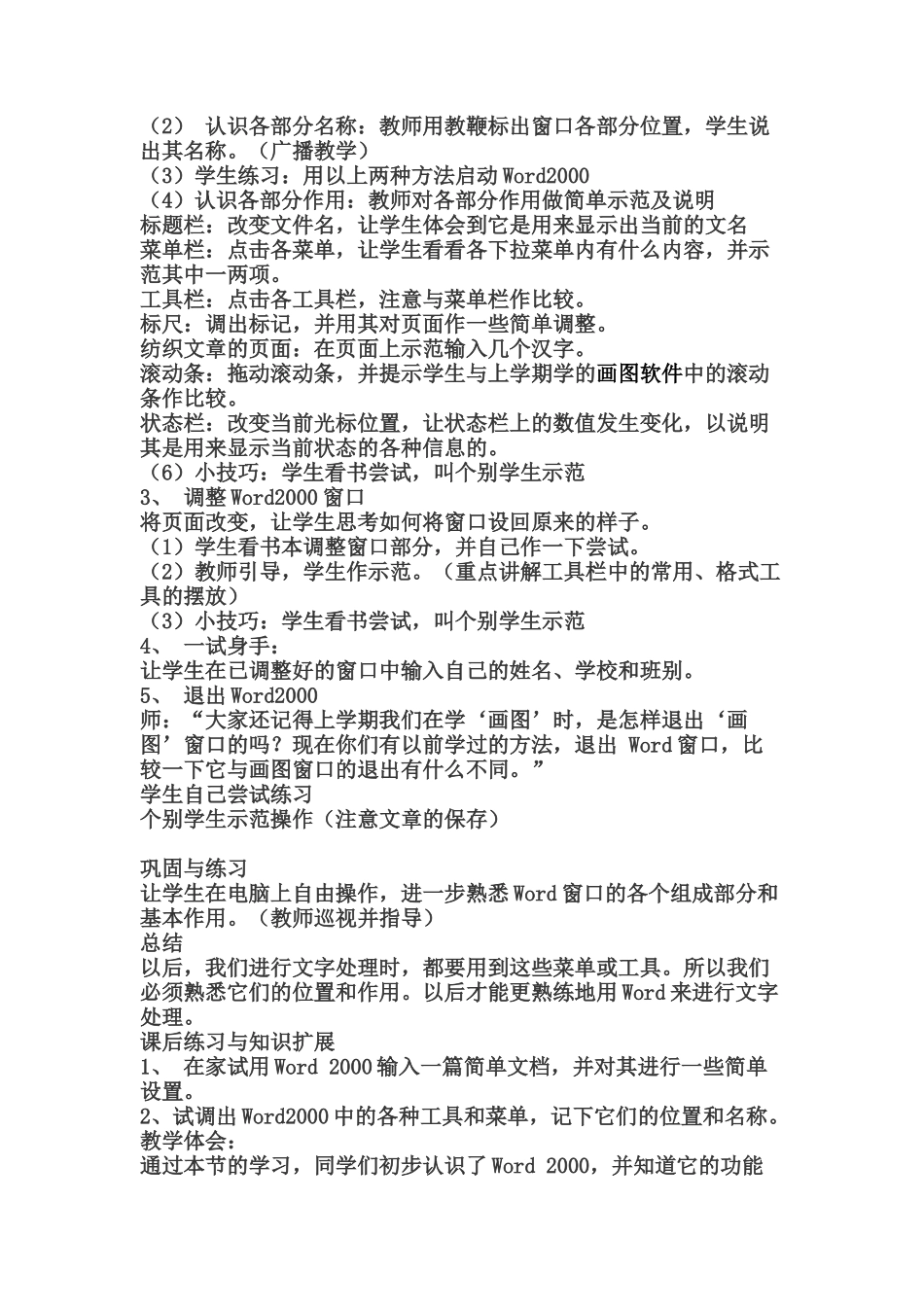 （2） 认识各部分名称：教师用教鞭标出窗口各部分位置，学生说出其名称。（广播教学）
（3）学生练习：用以上两种方法启动Word2000
（4）认识各部分作用：教师对各部分作用做简单示范及说明
标题栏：改变文件名，让学生体会到它是用来显示出当前的文名
菜单栏：点击各菜单，让学生看看各下拉菜单内有什么内容，并示范其中一两项。
工具栏：点击各工具栏，注意与菜单栏作比较。
标尺：调出标记，并用其对页面作一些简单调整。
纺织文章的页面：在页面上示范输入几个汉字。
滚动条：拖动滚动条，并提示学生与上学期学的画图软件中的滚动条作比较。
状态栏：改变当前光标位置，让状态栏上的数值发生变化，以说明其是用来显示当前状态的各种信息的。
（6）小技巧：学生看书尝试，叫个别学生示范
3、 调整Word2000窗口
将页面改变，让学生思考如何将窗口设回原来的样子。
（1）学生看书本调整窗口部分，并自己作一下尝试。
（2）教师引导，学生作示范。（重点讲解工具栏中的常用、格式工具的摆放）
（3）小技巧：学生看书尝试，叫个别学生示范
4、 一试身手：
让学生在已调整好的窗口中输入自己的姓名、学校和班别。
5、 退出Word2000
师：“大家还记得上学期我们在学‘画图’时，是怎样退出‘画图’窗口的吗？现在你们有以前学过的方法，退出 Word窗口，比较一下它与画图窗口的退出有什么不同。”
学生自己尝试练习
个别学生示范操作（注意文章的保存）

巩固与练习
让学生在电脑上自由操作，进一步熟悉Word窗口的各个组成部分和基本作用。（教师巡视并指导）
总结
以后，我们进行文字处理时，都要用到这些菜单或工具。所以我们必须熟悉它们的位置和作用。以后才能更熟练地用Word来进行文字处理。
课后练习与知识扩展
1、 在家试用Word 2000输入一篇简单文档，并对其进行一些简单设置。
2、试调出Word2000中的各种工具和菜单，记下它们的位置和名称。
教学体会：
通过本节的学习，同学们初步认识了Word 2000，并知道它的功能